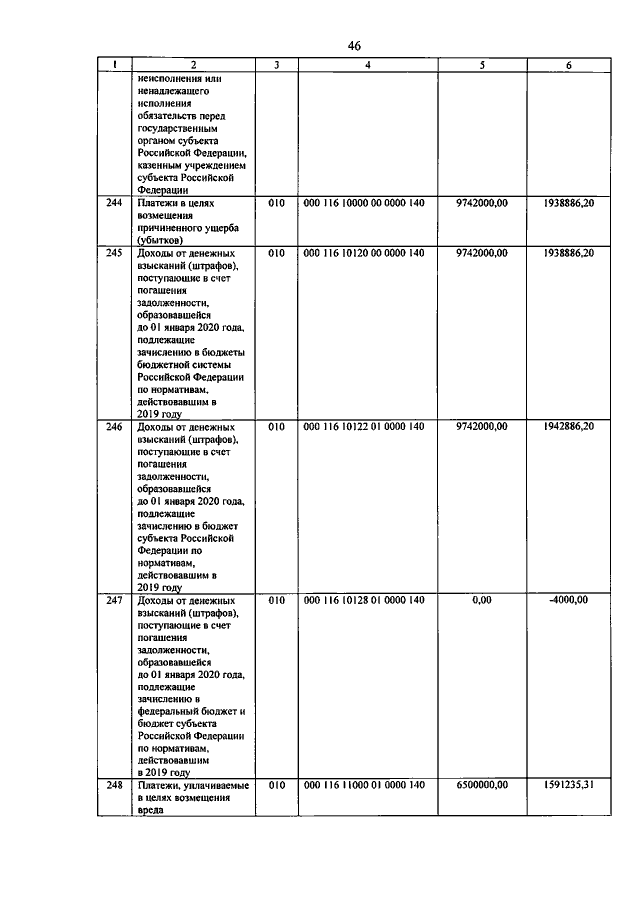 46

| 1 | 2 | 3 | 4 | 5 | 6 |
|---|---|---|---|---|---|
| | неисполнения или ненадлежащего исполнения обязательств перед государственным органом субъекта Российской Федерации, казенным учреждением субъекта Российской Федерации | | | | |
| 244 | Платежи в целях возмещения причиненного ущерба (убытков) | 010 | 000 116 10000 00 0000 140 | 9742000,00 | 1938886,20 |
| 245 | Доходы от денежных взысканий (штрафов), поступающие в счет погашения задолженности, образовавшейся до 01 января 2020 года, подлежащие зачислению в бюджеты бюджетной системы Российской Федерации по нормативам, действовавшим в 2019 году | 010 | 000 116 10120 00 0000 140 | 9742000,00 | 1938886,20 |
| 246 | Доходы от денежных взысканий (штрафов), поступающие в счет погашения задолженности, образовавшейся до 01 января 2020 года, подлежащие зачислению в бюджет субъекта Российской Федерации по нормативам, действовавшим в 2019 году | 010 | 000 116 10122 01 0000 140 | 9742000,00 | 1942886,20 |
| 247 | Доходы от денежных взысканий (штрафов), поступающие в счет погашения задолженности, образовавшейся до 01 января 2020 года, подлежащие зачислению в федеральный бюджет и бюджет субъекта Российской Федерации по нормативам, действовавшим в 2019 году | 010 | 000 116 10128 01 0000 140 | 0,00 | -4000,00 |
| 248 | Платежи, уплачиваемые в целях возмещения вреда | 010 | 000 116 11000 01 0000 140 | 6500000,00 | 1591235,31 |